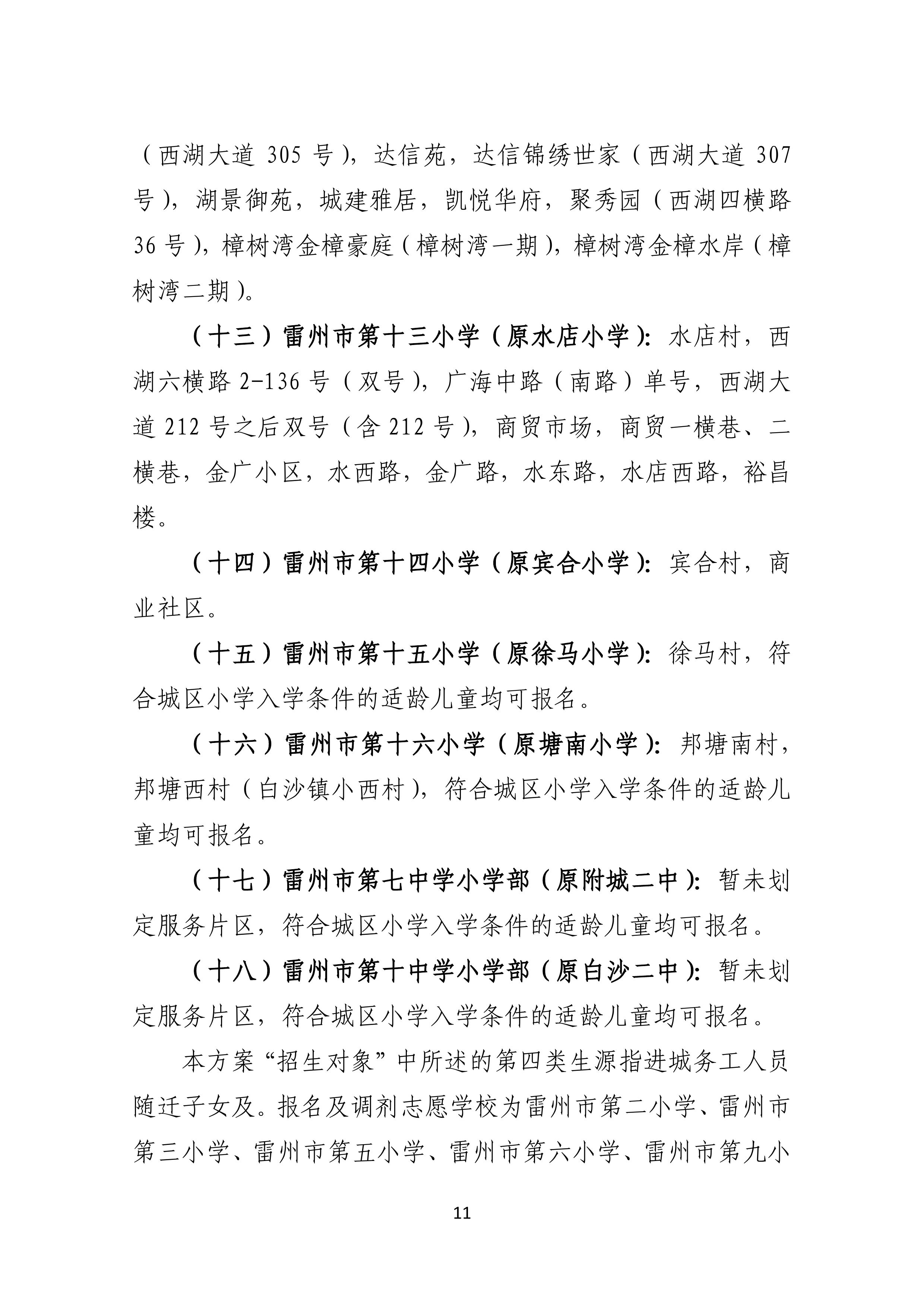 （西湖大道 305 号），达信苑，达信锦绣世家（西湖大道 307 号），湖景御苑，城建雅居，凯悦华府，聚秀园（西湖四横路 36 号），樟树湾金樟豪庭（樟树湾一期），樟树湾金樟水岸（樟树湾二期）。

（十三）雷州市第十三小学（原水店小学）：水店村，西湖六横路 2-136 号（双号），广海中路（南路）单号，西湖大道 212 号之后双号（含 212 号），商贸市场，商贸一横巷、二横巷，金广小区，水西路，金广路，水东路，水店西路，裕昌楼。

（十四）雷州市第十四小学（原宾合小学）：宾合村，商业社区。

（十五）雷州市第十五小学（原徐马小学）：徐马村，符合城区小学入学条件的适龄儿童均可报名。

（十六）雷州市第十六小学（原塘南小学）：邦塘南村，邦塘西村（白沙镇小西村），符合城区小学入学条件的适龄儿童均可报名。

（十七）雷州市第七中学小学部（原附城二中）：暂未划定服务片区，符合城区小学入学条件的适龄儿童均可报名。

（十八）雷州市第十中学小学部（原白沙二中）：暂未划定服务片区，符合城区小学入学条件的适龄儿童均可报名。

本方案“招生对象”中所述的第四类生源指进城务工人员随迁子女及。报名及调剂志愿学校为雷州市第二小学、雷州市第三小学、雷州市第五小学、雷州市第六小学、雷州市第九小

11